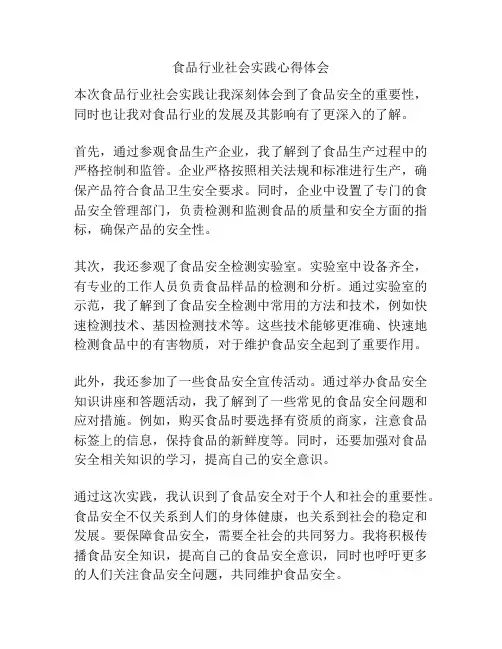 食品行业社会实践心得体会

本次食品行业社会实践让我深刻体会到了食品安全的重要性，同时也让我对食品行业的发展及其影响有了更深入的了解。

首先，通过参观食品生产企业，我了解到了食品生产过程中的严格控制和监管。企业严格按照相关法规和标准进行生产，确保产品符合食品卫生安全要求。同时，企业中设置了专门的食品安全管理部门，负责检测和监测食品的质量和安全方面的指标，确保产品的安全性。

其次，我还参观了食品安全检测实验室。实验室中设备齐全，有专业的工作人员负责食品样品的检测和分析。通过实验室的示范，我了解到了食品安全检测中常用的方法和技术，例如快速检测技术、基因检测技术等。这些技术能够更准确、快速地检测食品中的有害物质，对于维护食品安全起到了重要作用。

此外，我还参加了一些食品安全宣传活动。通过举办食品安全知识讲座和答题活动，我了解到了一些常见的食品安全问题和应对措施。例如，购买食品时要选择有资质的商家，注意食品标签上的信息，保持食品的新鲜度等。同时，还要加强对食品安全相关知识的学习，提高自己的安全意识。

通过这次实践，我认识到了食品安全对于个人和社会的重要性。食品安全不仅关系到人们的身体健康，也关系到社会的稳定和发展。要保障食品安全，需要全社会的共同努力。我将积极传播食品安全知识，提高自己的食品安全意识，同时也呼吁更多的人们关注食品安全问题，共同维护食品安全。